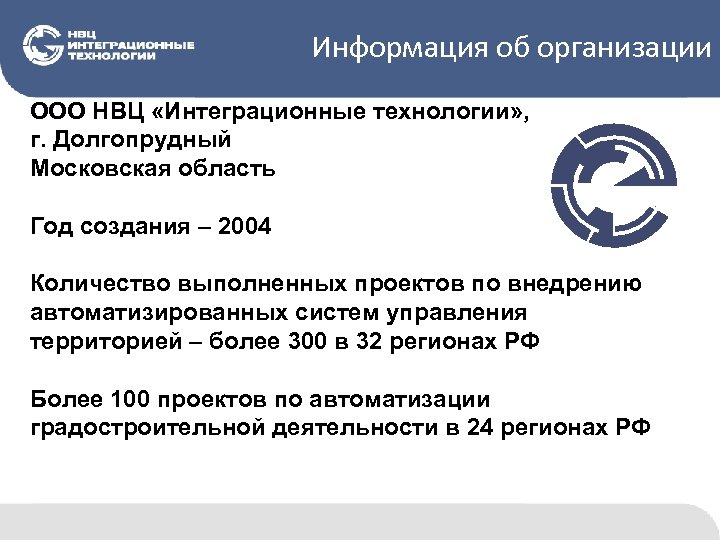 НВЦ ИНТЕГРАЦИОННЫЕ ТЕХНОЛОГИИ

Информация об организации

ООО НВЦ «Интеграционные технологии», г. Долгопрудный Московская область

Год создания – 2004

Количество выполненных проектов по внедрению автоматизированных систем управления территорией – более 300 в 32 регионах РФ

Более 100 проектов по автоматизации градостроительной деятельности в 24 регионах РФ